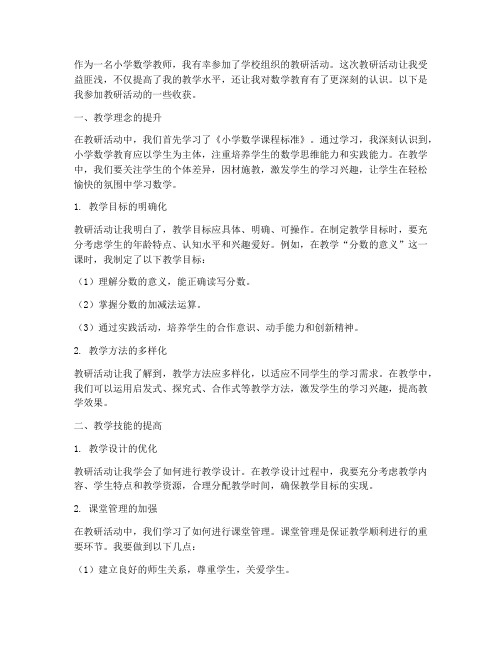 作为一名小学数学教师，我有幸参加了学校组织的教研活动。这次教研活动让我受益匪浅，不仅提高了我的教学水平，还让我对数学教育有了更深刻的认识。以下是我参加教研活动的一些收获。

一、教学理念的提升

在教研活动中，我们首先学习了《小学数学课程标准》。通过学习，我深刻认识到，小学数学教育应以学生为主体，注重培养学生的数学思维能力和实践能力。在教学中，我们要关注学生的个体差异，因材施教，激发学生的学习兴趣，让学生在轻松愉快的氛围中学习数学。

1. 教学目标的明确化

教研活动让我明白了，教学目标应具体、明确、可操作。在制定教学目标时，要充分考虑学生的年龄特点、认知水平和兴趣爱好。例如，在教学“分数的意义”这一课时，我制定了以下教学目标：

（1）理解分数的意义，能正确读写分数。

（2）掌握分数的加减法运算。

（3）通过实践活动，培养学生的合作意识、动手能力和创新精神。

2. 教学方法的多样化

教研活动让我了解到，教学方法应多样化，以适应不同学生的学习需求。在教学中，我们可以运用启发式、探究式、合作式等教学方法，激发学生的学习兴趣，提高教学效果。

二、教学技能的提高

1. 教学设计的优化

教研活动让我学会了如何进行教学设计。在教学设计过程中，我要充分考虑教学内容、学生特点和教学资源，合理分配教学时间，确保教学目标的实现。

2. 课堂管理的加强

在教研活动中，我们学习了如何进行课堂管理。课堂管理是保证教学顺利进行的重要环节。我要做到以下几点：

（1）建立良好的师生关系，尊重学生，关爱学生。